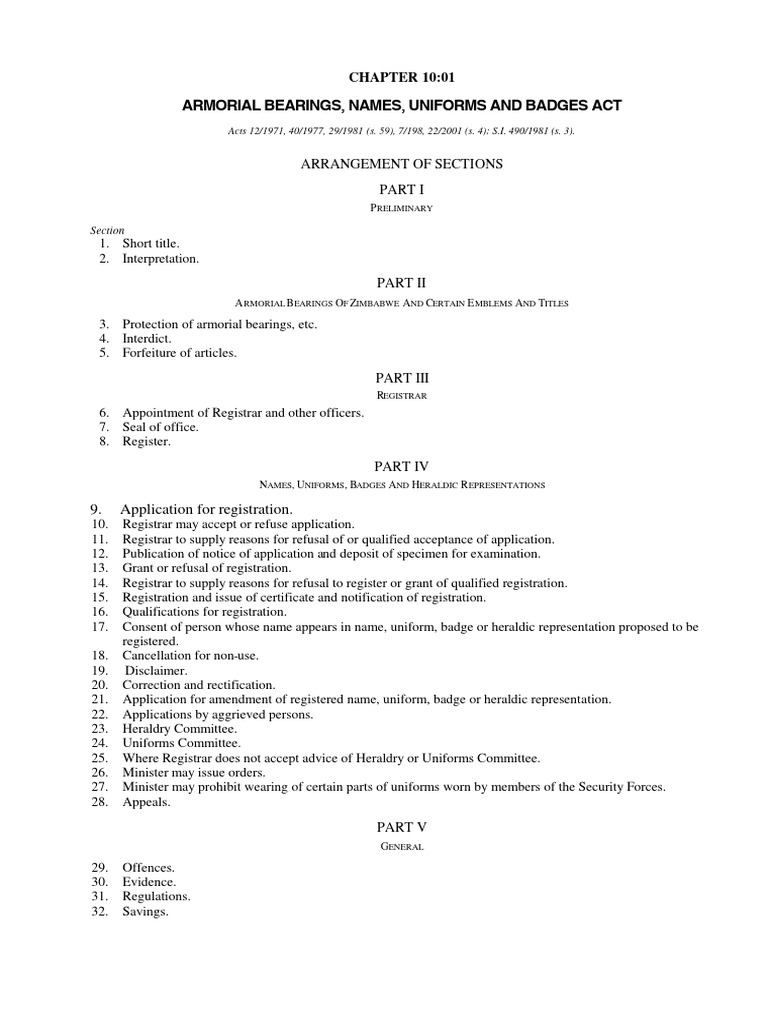 CHAPTER 10:01

ARMORIAL BEARINGS, NAMES, UNIFORMS AND BADGES ACT

Acts 12/1971, 40/1977, 29/1981 (s. 59), 7/198, 22/2001 (s. 4); S.I. 490/1981 (s. 3).

ARRANGEMENT OF SECTIONS

PART I

PRELIMINARY

Section
1. Short title.
2. Interpretation.

PART II

ARMORIAL BEARINGS OF ZIMBABWE AND CERTAIN EMBLEMS AND TITLES

3. Protection of armorial bearings, etc.
4. Interdict.
5. Forfeiture of articles.

PART III

REGISTRAR

6. Appointment of Registrar and other officers.
7. Seal of office.
8. Register.

PART IV

NAMES, UNIFORMS, BADGES AND HERALDIC REPRESENTATIONS

9. Application for registration.
10. Registrar may accept or refuse application.
11. Registrar to supply reasons for refusal of or qualified acceptance of application.
12. Publication of notice of application and deposit of specimen for examination.
13. Grant or refusal of registration.
14. Registrar to supply reasons for refusal to register or grant of qualified registration.
15. Registration and issue of certificate and notification of registration.
16. Qualifications for registration.
17. Consent of person whose name appears in name, uniform, badge or heraldic representation proposed to be registered.
18. Cancellation for non-use.
19. Disclaimer.
20. Correction and rectification.
21. Application for amendment of registered name, uniform, badge or heraldic representation.
22. Applications by aggrieved persons.
23. Heraldry Committee.
24. Uniforms Committee.
25. Where Registrar does not accept advice of Heraldry or Uniforms Committee.
26. Minister may issue orders.
27. Minister may prohibit wearing of certain parts of uniforms worn by members of the Security Forces.
28. Appeals.

PART V

GENERAL

29. Offences.
30. Evidence.
31. Regulations.
32. Savings.